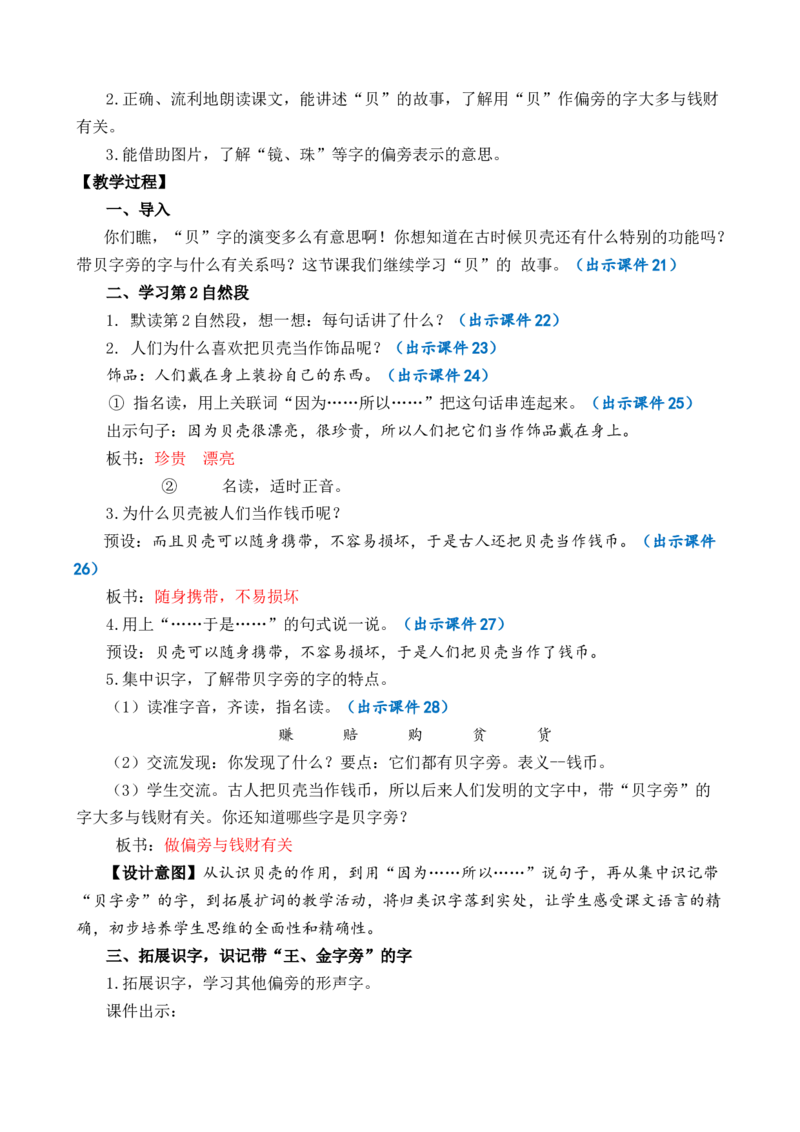 2.正确、流利地朗读课文，能讲述“贝”的故事，了解用“贝”作偏旁的字大多与钱财有关。

3.能借助图片，了解“镜、珠”等字的偏旁表示的意思。

【教学过程】

一、导入

你们瞧，“贝”字的演变多么有意思啊！你想知道在古时候贝壳还有什么特别的功能吗？带贝字旁的字与什么有关系吗？这节课我们继续学习“贝”的 故事。（出示课件21）

二、学习第2自然段

1. 默读第2自然段，想一想：每句话讲了什么？（出示课件22）

2. 人们为什么喜欢把贝壳当作饰品呢？（出示课件23）

饰品：人们戴在身上装扮自己的东西。（出示课件24）

① 指名读，用上关联词“因为……所以……”把这句话串连起来。（出示课件25）

出示句子：因为贝壳很漂亮，很珍贵，所以人们把它们当作饰品戴在身上。

板书：珍贵 漂亮

② 名读，适时正音。

3.为什么贝壳被人们当作钱币呢？

预设：而且贝壳可以随身携带，不容易损坏，于是古人还把贝壳当作钱币。（出示课件26）

板书：随身携带，不易损坏

4.用上“……于是……”的句式说一说。（出示课件27）

预设：贝壳可以随身携带，不容易损坏，于是人们把贝壳当作了钱币。

5.集中识字，了解带贝字旁的字的特点。

（1）读准字音，齐读，指名读。（出示课件28）

赚 赔 购 贫 货

（2）交流发现：你发现了什么？要点：它们都有贝字旁。表义--钱币。

（3）学生交流。古人把贝壳当作钱币，所以后来人们发明的文字中，带“贝字旁”的字大多与钱财有关。你还知道哪些字是贝字旁？

板书：做偏旁与钱财有关

【设计意图】从认识贝壳的作用，到用“因为……所以……”说句子，再从集中识记带“贝字旁”的字，到拓展扩词的教学活动，将归类识字落到实处，让学生感受课文语言的精确，初步培养学生思维的全面性和精确性。

三、拓展识字，识记带“王、金字旁”的字

1.拓展识字，学习其他偏旁的形声字。

课件出示：